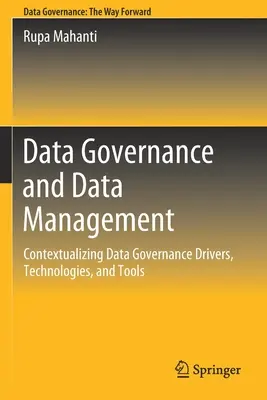 Data Governance: The Way Forward

Rupa Mahanti

Data Governance and Data Management

Contextualizing Data Governance Drivers, Technologies, and Tools

Springer